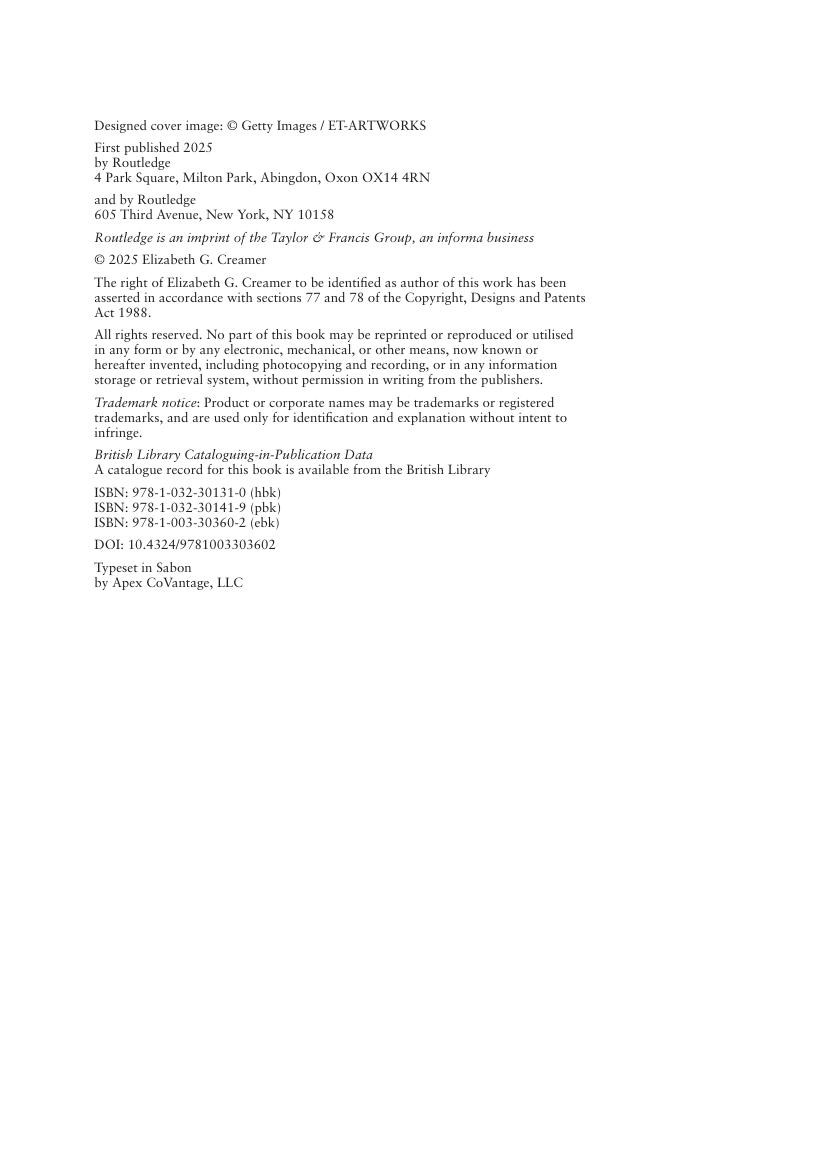 Designed cover image: © Getty Images / ET-ARTWORKS

First published 2025
by Routledge
4 Park Square, Milton Park, Abingdon, Oxon OX14 4RN

and by Routledge
605 Third Avenue, New York, NY 10158

Routledge is an imprint of the Taylor & Francis Group, an informa business

© 2025 Elizabeth G. Creamer

The right of Elizabeth G. Creamer to be identified as author of this work has been asserted in accordance with sections 77 and 78 of the Copyright, Designs and Patents Act 1988.

All rights reserved. No part of this book may be reprinted or reproduced or utilised in any form or by any electronic, mechanical, or other means, now known or hereafter invented, including photocopying and recording, or in any information storage or retrieval system, without permission in writing from the publishers.

Trademark notice: Product or corporate names may be trademarks or registered trademarks, and are used only for identification and explanation without intent to infringe.

British Library Cataloguing-in-Publication Data
A catalogue record for this book is available from the British Library

ISBN: 978-1-032-30131-0 (hbk)
ISBN: 978-1-032-30141-9 (pbk)
ISBN: 978-1-003-30360-2 (ebk)

DOI: 10.4324/9781003303602

Typeset in Sabon
by Apex CoVantage, LLC